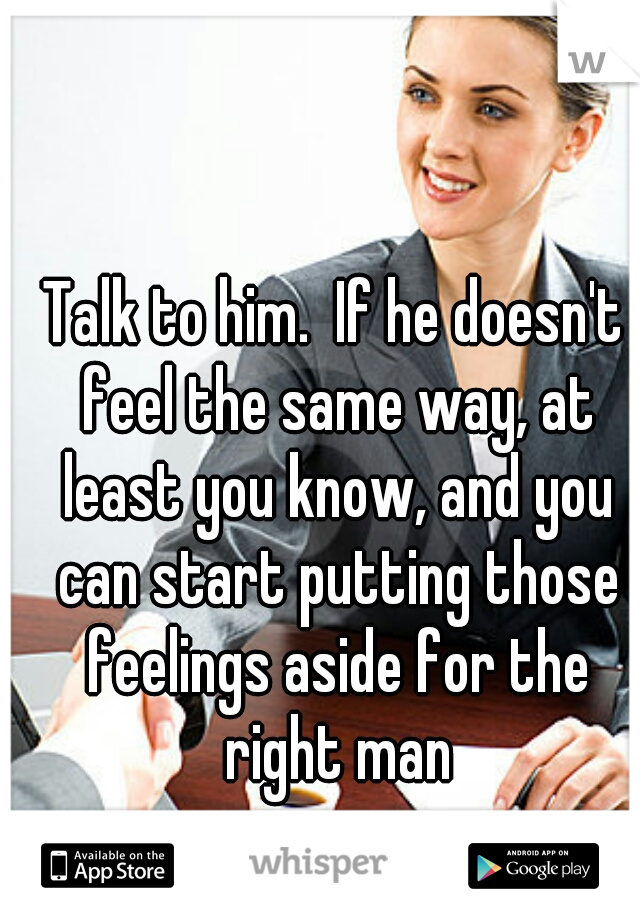 w

Talk to him. If he doesn't feel the same way, at least you know, and you can start putting those feelings aside for the right man

Available on the App Store

whisper

ANDROID APP ON Google play